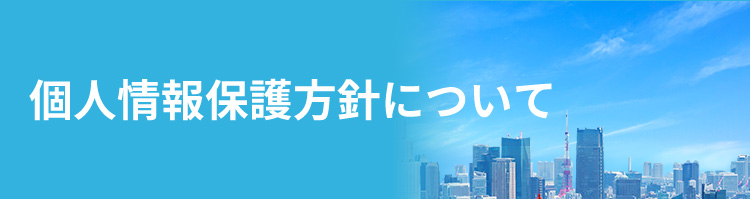 個人情報保護方針について